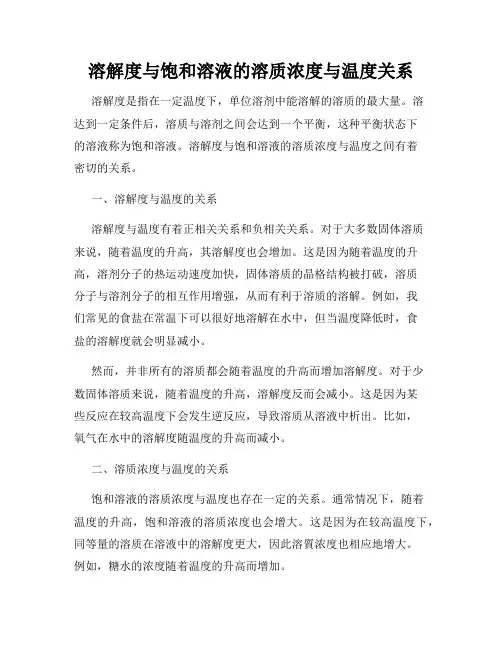 溶解度与饱和溶液的溶质浓度与温度关系

溶解度是指在一定温度下，单位溶剂中能溶解的溶质的最大量。溶达到一定条件后，溶质与溶剂之间会达到一个平衡，这种平衡状态下的溶液称为饱和溶液。溶解度与饱和溶液的溶质浓度与温度之间有着密切的关系。

一、溶解度与温度的关系

溶解度与温度有着正相关关系和负相关关系。对于大多数固体溶质来说，随着温度的升高，其溶解度也会增加。这是因为随着温度的升高，溶剂分子的热运动速度加快，固体溶质的晶格结构被打破，溶质分子与溶剂分子的相互作用增强，从而有利于溶质的溶解。例如，我们常见的食盐在常温下可以很好地溶解在水中，但当温度降低时，食盐的溶解度就会明显减小。

然而，并非所有的溶质都会随着温度的升高而增加溶解度。对于少数固体溶质来说，随着温度的升高，溶解度反而会减小。这是因为某些反应在较高温度下会发生逆反应，导致溶质从溶液中析出。比如，氧气在水中的溶解度随温度的升高而减小。

二、溶质浓度与温度的关系

饱和溶液的溶质浓度与温度也存在一定的关系。通常情况下，随着温度的升高，饱和溶液的溶质浓度也会增大。这是因为在较高温度下，同等量的溶质在溶液中的溶解度更大，因此溶質浓度也相应地增大。例如，糖水的浓度随着温度的升高而增加。